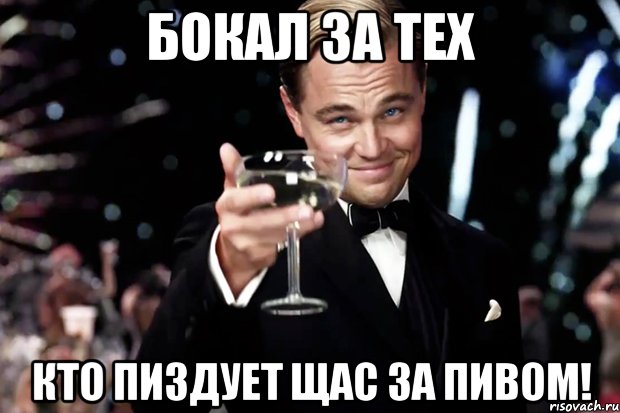 БОКАЛ ЗА ТЕХ

КТО ПИЗДУЕТ ЩАС ЗА ПИВОМ!

risovach.ru